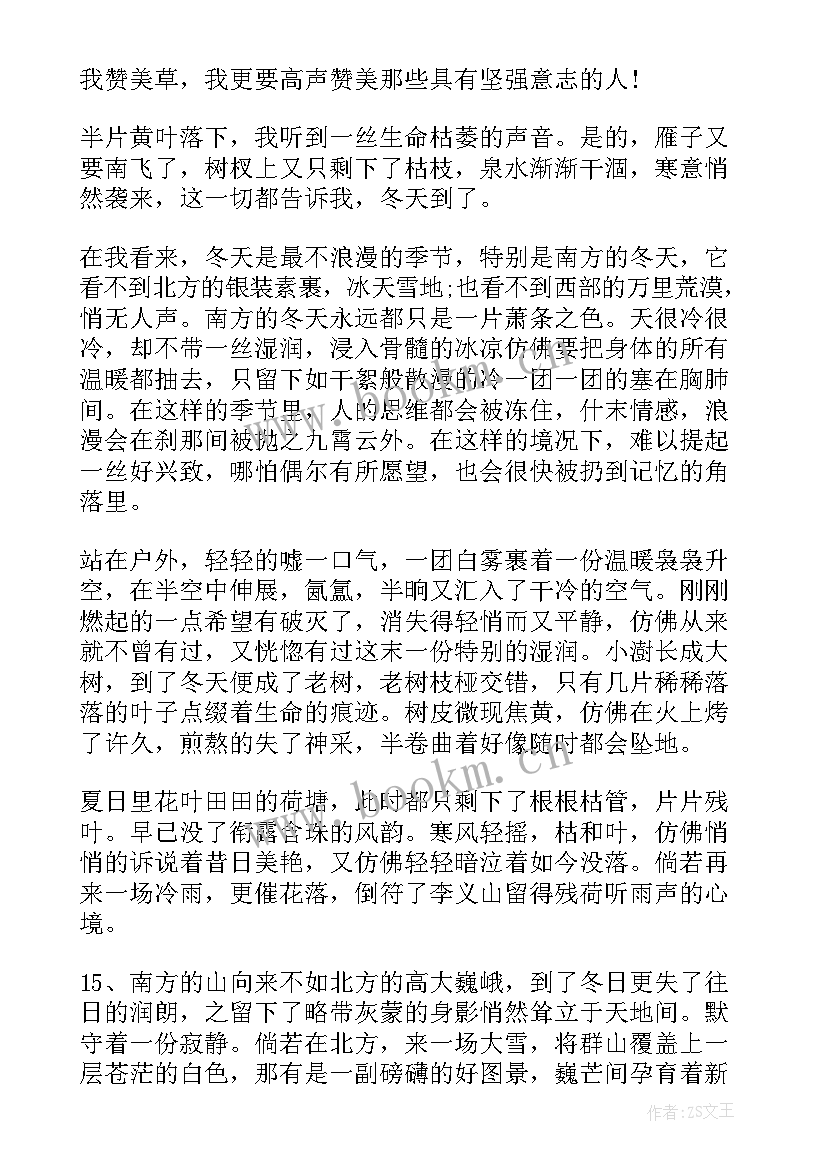 我赞美草，我更要高声赞美那些具有坚强意志的人！

半片黄叶落下，我听到一丝生命枯萎的声音。是的，雁子又要南飞了，树杈上又只剩下了枯枝，泉水渐渐干涸，寒意悄然袭来，这一切都告诉我，冬天到了。

在我看来，冬天是最不浪漫的季节，特别是南方的冬天，它看不到北方的银装素裹，冰天雪地;也看不到西部的万里荒漠，悄无人声。南方的冬天永远都只是一片萧条之色。天很冷很冷，却不带一丝湿润，浸入骨髓的冰凉仿佛要把身体的所有温暖都抽去，只留下如干絮般散漫的冷一团一团的塞在胸肺间。在这样的季节里，人的思维都会被冻住，什末情感，浪漫会在刹那间被抛之九霄云外。在这样的境况下，难以提起一丝好兴致，哪怕偶尔有所愿望，也会很快被扔到记忆的角落里。

站在户外，轻轻的嘘一口气，一团白雾裹着一份温暖袅袅升空，在半空中伸展，氤氲，半晌又汇入了干冷的空气。刚刚燃起的一点希望有破灭了，消失得轻悄而又平静，仿佛从来就不曾有过，又恍惚有过这末一份特别的湿润。小澍长成大树，到了冬天便成了老树，老树枝桠交错，只有几片稀稀落落的叶子点缀着生命的痕迹。树皮微现焦黄，仿佛在火上烤了许久，煎熬的失了神采，半卷曲着好像随时都会坠地。

夏日里花叶田田的荷塘，此时都只剩下了根根枯管，片片残叶。早已没了衔露含珠的风韵。寒风轻摇，枯和叶，仿佛悄悄的诉说着昔日美艳，又仿佛轻轻暗泣着如今没落。倘若再来一场冷雨，更催花落，倒符了李义山留得残荷听雨声的心境。

15、南方的山向来不如北方的高大巍峨，到了冬日更失了往日的润朗，之留下了略带灰蒙的身影悄然耸立于天地间。默守着一份寂静。倘若在北方，来一场大雪，将群山覆盖上一层苍茫的白色，那有是一副磅礴的好图景，巍芒间孕育着新

www.bookm.cn

作者:ZS文王